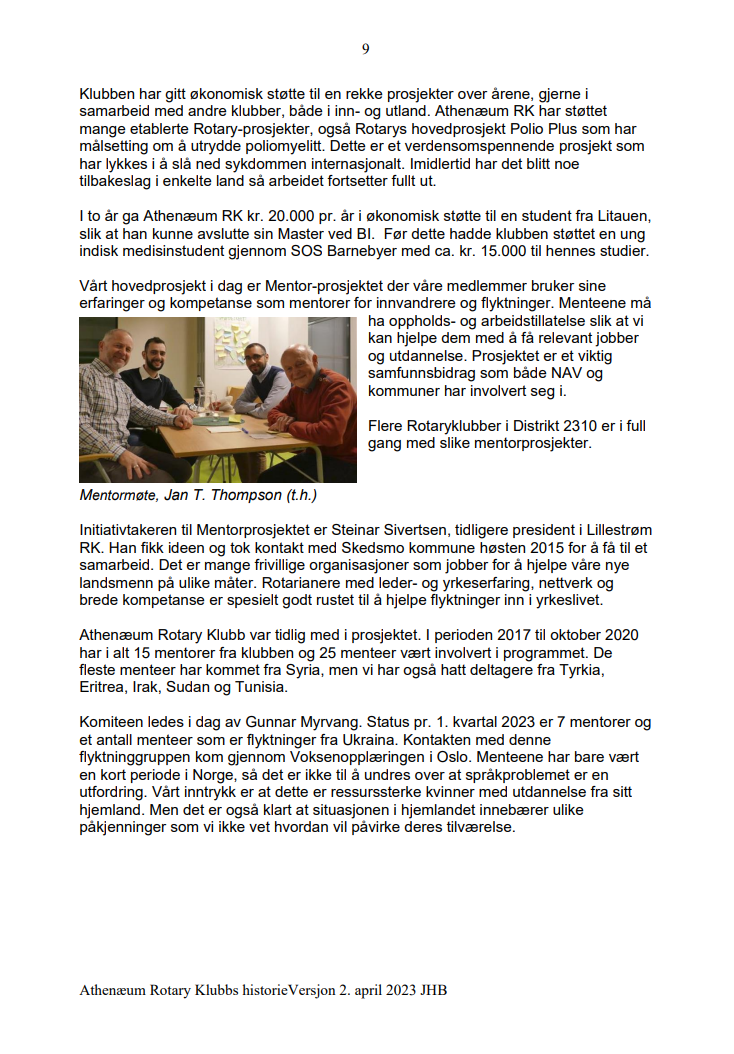 9

Klubben har gitt økonomisk støtte til en rekke prosjekter over årene, gjerne i samarbeid med andre klubber, både i inn- og utland. Athenæum RK har støttet mange etablerte Rotary-prosjekter, også Rotarys hovedprosjekt Polio Plus som har målsetting om å utrydde poliomyelitt. Dette er et verdensomspennende prosjekt som har lykkes i å slå ned sykdommen internasjonalt. Imidlertid har det blitt noe tilbakeslag i enkelte land så arbeidet fortsetter fullt ut.

I to år ga Athenæum RK kr. 20.000 pr. år i økonomisk støtte til en student fra Litauen, slik at han kunne avslutte sin Master ved BI. Før dette hadde klubben støttet en ung indisk medisinstudent gjennom SOS Barnebyer med ca. kr. 15.000 til hennes studier.

Vårt hovedprosjekt i dag er Mentor-prosjektet der våre medlemmer bruker sine erfaringer og kompetanse som mentorer for innvandrere og flyktninger. Menteene må ha oppholds- og arbeidstillatelse slik at vi kan hjelpe dem med å få relevant jobber og utdannelse. Prosjektet er et viktig samfunnsbidrag som både NAV og kommuner har involvert seg i.

Flere Rotaryklubber i Distrikt 2310 er i full gang med slike mentorprosjekter.

Mentormøte, Jan T. Thompson (t.h.)

Initiativtakeren til Mentorprosjektet er Steinar Sivertsen, tidligere president i Lillestrøm RK. Han fikk ideen og tok kontakt med Skedsmo kommune høsten 2015 for å få til et samarbeid. Det er mange frivillige organisasjoner som jobber for å hjelpe våre nye landsmenn på ulike måter. Rotarianere med leder- og yrkeserfaring, nettverk og brede kompetanse er spesielt godt rustet til å hjelpe flyktninger inn i yrkeslivet.

Athenæum Rotary Klubb var tidlig med i prosjektet. I perioden 2017 til oktober 2020 har i alt 15 mentorer fra klubben og 25 menteer vært involvert i programmet. De fleste menteer har kommet fra Syria, men vi har også hatt deltagere fra Tyrkia, Eritrea, Irak, Sudan og Tunisia.

Komiteen ledes i dag av Gunnar Myrvang. Status pr. 1. kvartal 2023 er 7 mentorer og et antall menteer som er flyktninger fra Ukraina. Kontakten med denne flyktninggruppen kom gjennom Voksenopplæringen i Oslo. Menteene har bare vært en kort periode i Norge, så det er ikke til å undres over at språkproblemet er en utfordring. Vårt inntrykk er at dette er ressurssterke kvinner med utdannelse fra sitt hjemland. Men det er også klart at situasjonen i hjemlandet innebærer ulike påkjenninger som vi ikke vet hvordan vil påvirke deres tilværelse.

Athenæum Rotary Klubbs historieVersjon 2. april 2023 JHB